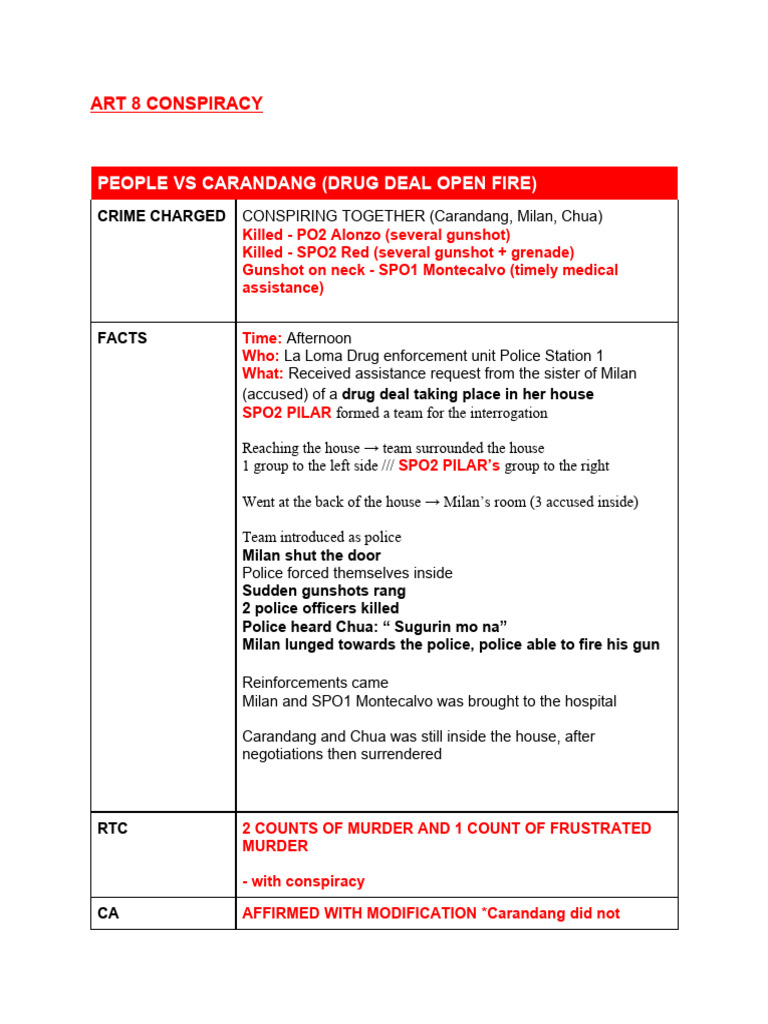 ART 8 CONSPIRACY

| PEOPLE VS CARANDANG (DRUG DEAL OPEN FIRE) | |
|---|---|
| CRIME CHARGED | CONSPIRING TOGETHER (Carandang, Milan, Chua)<br>Killed - PO2 Alonzo (several gunshot)<br>Killed - SPO2 Red (several gunshot + grenade)<br>Gunshot on neck - SPO1 Montecalvo (timely medical assistance) |
| FACTS | Time: Afternoon<br>Who: La Loma Drug enforcement unit Police Station 1<br>What: Received assistance request from the sister of Milan (accused) of a drug deal taking place in her house<br>SPO2 PILAR formed a team for the interrogation<br><br>Reaching the house → team surrounded the house<br>1 group to the left side /// SPO2 PILAR's group to the right<br><br>Went at the back of the house → Milan's room (3 accused inside)<br><br>Team introduced as police<br>Milan shut the door<br>Police forced themselves inside<br>Sudden gunshots rang<br>2 police officers killed<br>Police heard Chua: " Sugurin mo na"<br>Milan lunged towards the police, police able to fire his gun<br><br>Reinforcements came<br>Milan and SPO1 Montecalvo was brought to the hospital<br><br>Carandang and Chua was still inside the house, after negotiations then surrendered |
| RTC | 2 COUNTS OF MURDER AND 1 COUNT OF FRUSTRATED MURDER<br><br>- with conspiracy |
| CA | AFFIRMED WITH MODIFICATION *Carandang did not |